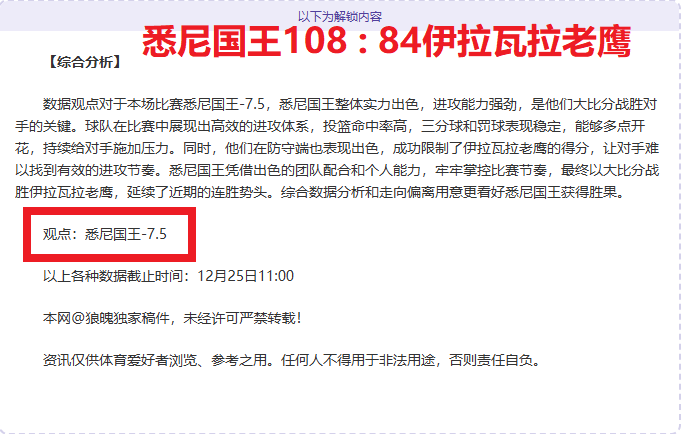 以下为解锁内容

悉尼国王108：84伊拉瓦拉老鹰

【综合分析】

数据观点对于本场比赛悉尼国王-7.5，悉尼国王整体实力出色，进攻能力强劲，是他们大比分战胜对手的关键。球队在比赛中展现出高效的进攻体系，投篮命中率高，三分球和罚球表现稳定，能够多点开花，持续给对手施加压力。同时，他们在防守端也表现出色，成功限制了伊拉瓦拉老鹰的得分，让对手难以找到有效的进攻节奏。悉尼国王凭借出色的团队配合和个人能力，牢牢掌控比赛节奏，最终以大比分战胜伊拉瓦拉老鹰，延续了近期的连胜势头。综合数据分析和走向偏离用意更看好悉尼国王获得胜果。

观点：悉尼国王-7.5

以上各种数据截止时间：12月25日11:00

本网@狼魄独家稿件，未经许可严禁转载！

资讯仅供体育爱好者浏览、参考之用。任何人不得用于非法用途，否则责任自负。